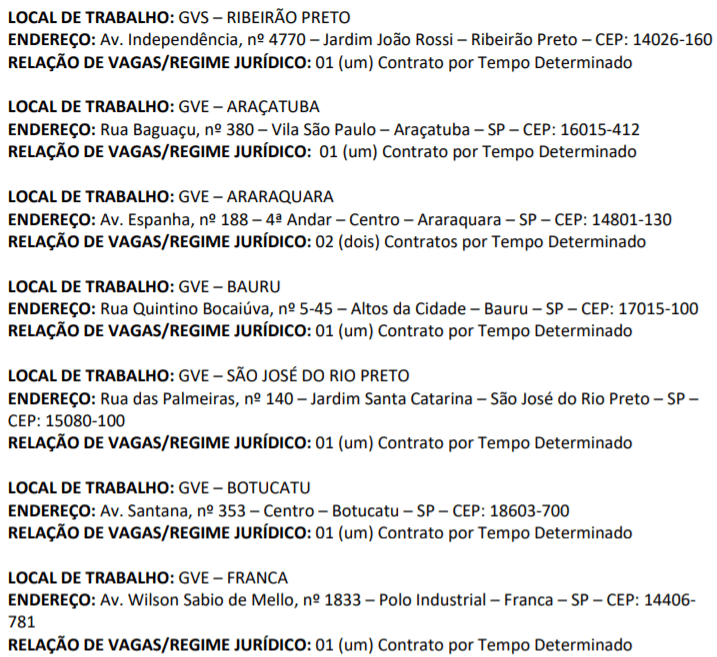 LOCAL DE TRABALHO: GVS – RIBEIRÃO PRETO
ENDEREÇO: Av. Independência, nº 4770 – Jardim João Rossi – Ribeirão Preto – CEP: 14026-160
RELAÇÃO DE VAGAS/REGIME JURÍDICO: 01 (um) Contrato por Tempo Determinado

LOCAL DE TRABALHO: GVE – ARAÇATUBA
ENDEREÇO: Rua Baguaçu, nº 380 – Vila São Paulo – Araçatuba – SP – CEP: 16015-412
RELAÇÃO DE VAGAS/REGIME JURÍDICO: 01 (um) Contrato por Tempo Determinado

LOCAL DE TRABALHO: GVE – ARARAQUARA
ENDEREÇO: Av. Espanha, nº 188 – 4ª Andar – Centro – Araraquara – SP – CEP: 14801-130
RELAÇÃO DE VAGAS/REGIME JURÍDICO: 02 (dois) Contratos por Tempo Determinado

LOCAL DE TRABALHO: GVE – BAURU
ENDEREÇO: Rua Quintino Bocaiúva, nº 5-45 – Altos da Cidade – Bauru – SP – CEP: 17015-100
RELAÇÃO DE VAGAS/REGIME JURÍDICO: 01 (um) Contrato por Tempo Determinado

LOCAL DE TRABALHO: GVE – SÃO JOSÉ DO RIO PRETO
ENDEREÇO: Rua das Palmeiras, nº 140 – Jardim Santa Catarina – São José do Rio Preto – SP – CEP: 15080-100
RELAÇÃO DE VAGAS/REGIME JURÍDICO: 01 (um) Contrato por Tempo Determinado

LOCAL DE TRABALHO: GVE – BOTUCATU
ENDEREÇO: Av. Santana, nº 353 – Centro – Botucatu – SP – CEP: 18603-700
RELAÇÃO DE VAGAS/REGIME JURÍDICO: 01 (um) Contrato por Tempo Determinado

LOCAL DE TRABALHO: GVE – FRANCA
ENDEREÇO: Av. Wilson Sabio de Mello, nº 1833 – Polo Industrial – Franca – SP – CEP: 14406-781
RELAÇÃO DE VAGAS/REGIME JURÍDICO: 01 (um) Contrato por Tempo Determinado